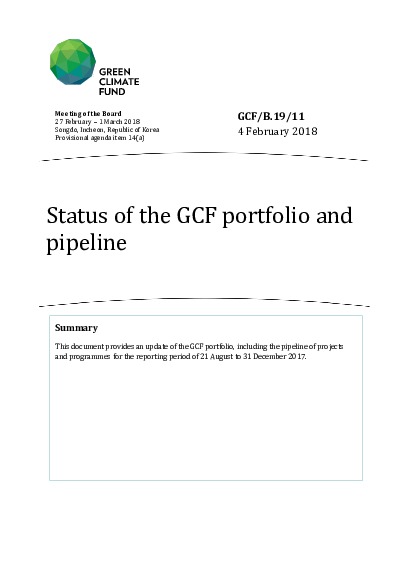 GREEN
CLIMATE
FUND

Meeting of the Board
27 February – 1 March 2018
Songdo, Incheon, Republic of Korea
Provisional agenda item 14(a)

GCF/B.19/11
4 February 2018

Status of the GCF portfolio and pipeline

Summary

This document provides an update of the GCF portfolio, including the pipeline of projects and programmes for the reporting period of 21 August to 31 December 2017.